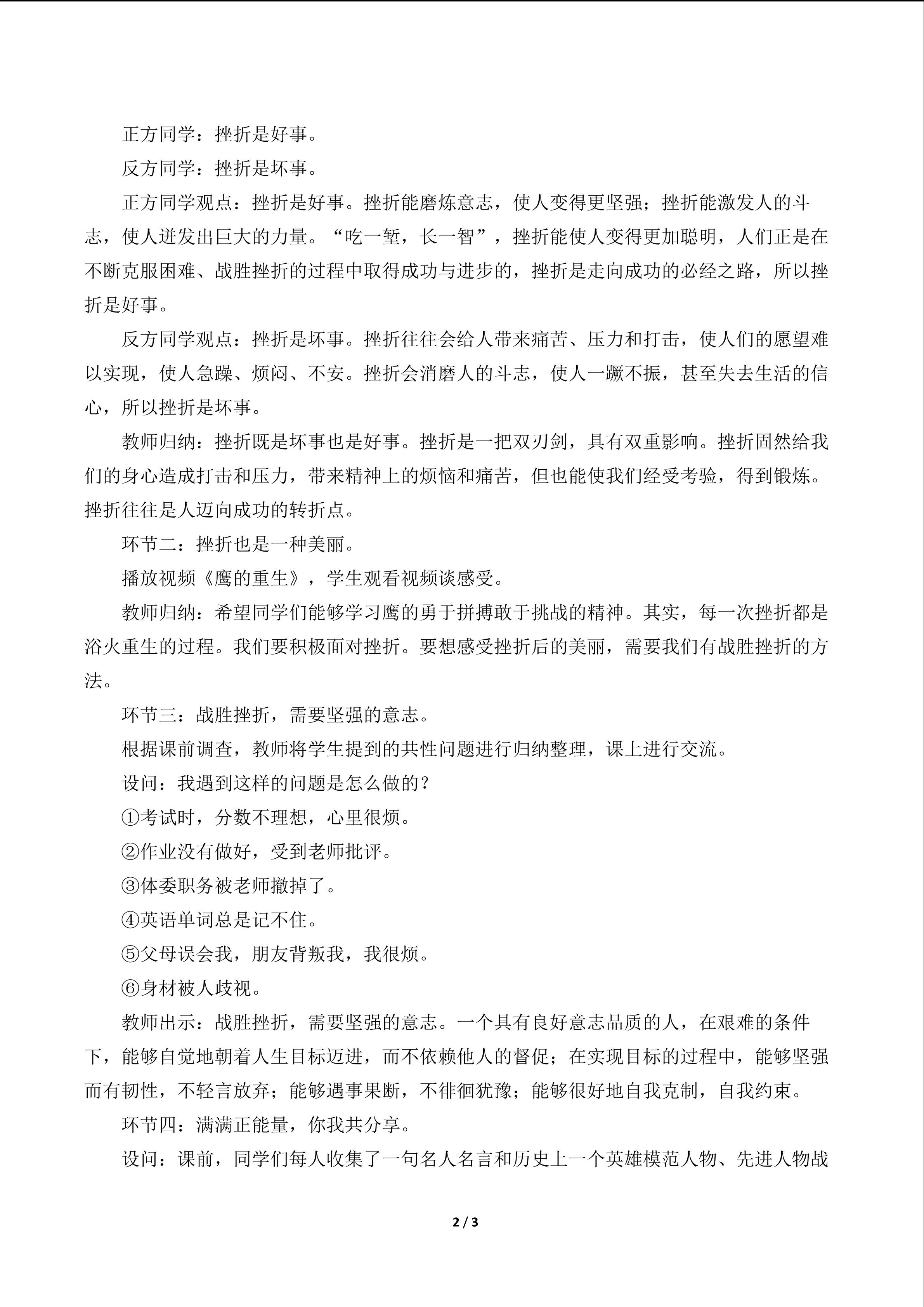 正方同学：挫折是好事。

反方同学：挫折是坏事。

正方同学观点：挫折是好事。挫折能磨炼意志，使人变得更坚强；挫折能激发人的斗志，使人迸发出巨大的力量。“吃一堑，长一智”，挫折能使人变得更加聪明，人们正是在不断克服困难、战胜挫折的过程中取得成功与进步的，挫折是走向成功的必经之路，所以挫折是好事。

反方同学观点：挫折是坏事。挫折往往会给人带来痛苦、压力和打击，使人们的愿望难以实现，使人急躁、烦闷、不安。挫折会消磨人的斗志，使人一蹶不振，甚至失去生活的信心，所以挫折是坏事。

教师归纳：挫折既是坏事也是好事。挫折是一把双刃剑，具有双重影响。挫折固然给我们的身心造成打击和压力，带来精神上的烦恼和痛苦，但也能使我们经受考验，得到锻炼。挫折往往是人迈向成功的转折点。

环节二：挫折也是一种美丽。

播放视频《鹰的重生》，学生观看视频谈感受。

教师归纳：希望同学们能够学习鹰的勇于拼搏敢于挑战的精神。其实，每一次挫折都是浴火重生的过程。我们要积极面对挫折。要想感受挫折后的美丽，需要我们有战胜挫折的方法。

环节三：战胜挫折，需要坚强的意志。

根据课前调查，教师将学生提到的共性问题进行归纳整理，课上进行交流。

设问：我遇到这样的问题是怎么做的？

①考试时，分数不理想，心里很烦。

②作业没有做好，受到老师批评。

③体委职务被老师撤掉了。

④英语单词总是记不住。

⑤父母误会我，朋友背叛我，我很烦。

⑥身材被人歧视。

教师出示：战胜挫折，需要坚强的意志。一个具有良好意志品质的人，在艰难的条件下，能够自觉地朝着人生目标迈进，而不依赖他人的督促；在实现目标的过程中，能够坚强而有韧性，不轻言放弃；能够遇事果断，不徘徊犹豫；能够很好地自我克制，自我约束。

环节四：满满正能量，你我共分享。

设问：课前，同学们每人收集了一句名人名言和历史上一个英雄模范人物、先进人物战

2 / 3